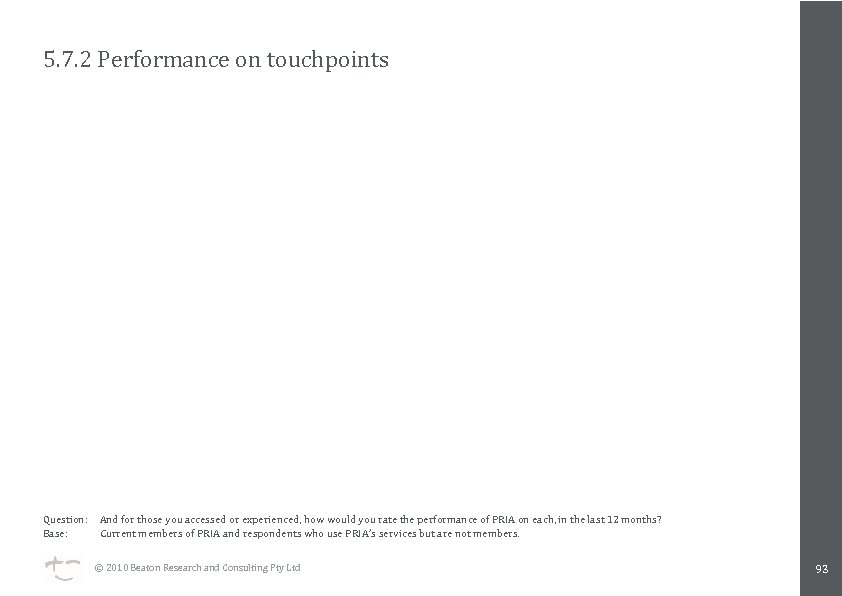 5.7.2 Performance on touchpoints

Question: And for those you accessed or experienced, how would you rate the performance of PRIA on each, in the last 12 months?
Base: Current members of PRIA and respondents who use PRIA's services but are not members.

© 2010 Beaton Research and Consulting Pty Ltd

93